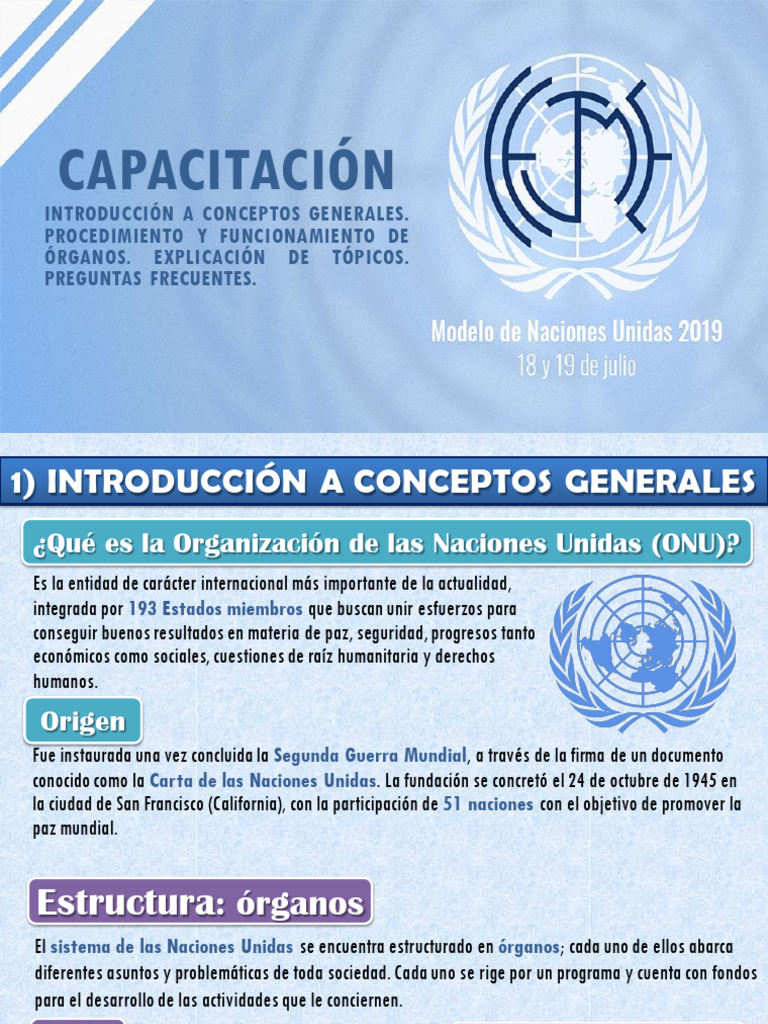 CAPACITACIÓN

INTRODUCCIÓN A CONCEPTOS GENERALES. PROCEDIMIENTO Y FUNCIONAMIENTO DE ÓRGANOS. EXPLICACIÓN DE TÓPICOS. PREGUNTAS FRECUENTES.

Modelo de Naciones Unidas 2019
18 y 19 de julio

1) INTRODUCCIÓN A CONCEPTOS GENERALES

¿Qué es la Organización de las Naciones Unidas (ONU)?

Es la entidad de carácter internacional más importante de la actualidad, integrada por 193 Estados miembros que buscan unir esfuerzos para conseguir buenos resultados en materia de paz, seguridad, progresos tanto económicos como sociales, cuestiones de raíz humanitaria y derechos humanos.

Origen

Fue instaurada una vez concluida la Segunda Guerra Mundial, a través de la firma de un documento conocido como la Carta de las Naciones Unidas. La fundación se concretó el 24 de octubre de 1945 en la ciudad de San Francisco (California), con la participación de 51 naciones con el objetivo de promover la paz mundial.

Estructura: órganos

El sistema de las Naciones Unidas se encuentra estructurado en órganos; cada uno de ellos abarca diferentes asuntos y problemáticas de toda sociedad. Cada uno se rige por un programa y cuenta con fondos para el desarrollo de las actividades que le conciernen.